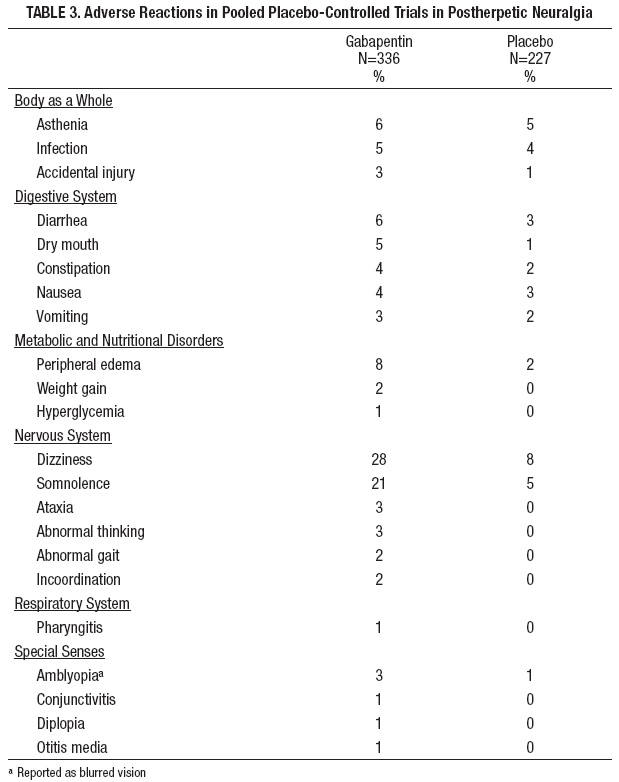 TABLE 3. Adverse Reactions in Pooled Placebo-Controlled Trials in Postherpetic Neuralgia

| | Gabapentin N=336 % | Placebo N=227 % |
|---|---|---|
| Body as a Whole | | |
| Asthenia | 6 | 5 |
| Infection | 5 | 4 |
| Accidental injury | 3 | 1 |
| Digestive System | | |
| Diarrhea | 6 | 3 |
| Dry mouth | 5 | 1 |
| Constipation | 4 | 2 |
| Nausea | 4 | 3 |
| Vomiting | 3 | 2 |
| Metabolic and Nutritional Disorders | | |
| Peripheral edema | 8 | 2 |
| Weight gain | 2 | 0 |
| Hyperglycemia | 1 | 0 |
| Nervous System | | |
| Dizziness | 28 | 8 |
| Somnolence | 21 | 5 |
| Ataxia | 3 | 0 |
| Abnormal thinking | 3 | 0 |
| Abnormal gait | 2 | 0 |
| Incoordination | 2 | 0 |
| Respiratory System | | |
| Pharyngitis | 1 | 0 |
| Special Senses | | |
| Amblyopia$^a$ | 3 | 1 |
| Conjunctivitis | 1 | 0 |
| Diplopia | 1 | 0 |
| Otitis media | 1 | 0 |

$^a$ Reported as blurred vision